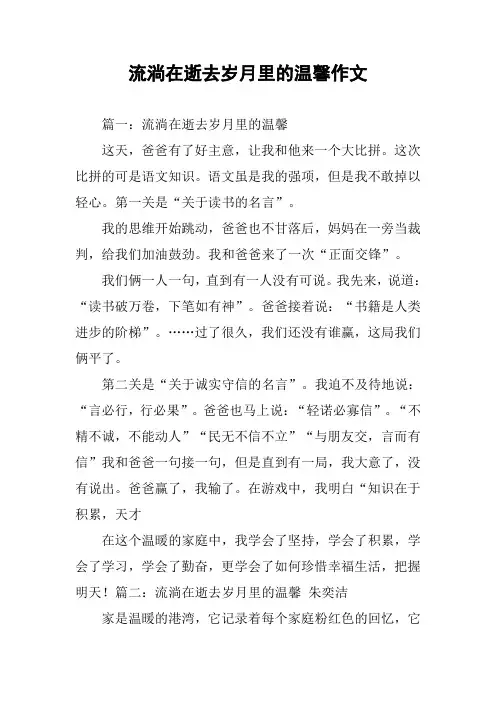 流淌在逝去岁月里的温馨作文

篇一：流淌在逝去岁月里的温馨

这天，爸爸有了好主意，让我和他来一个大比拼。这次比拼的可是语文知识。语文虽是我的强项，但是我不敢掉以轻心。第一关是“关于读书的名言”。

我的思维开始跳动，爸爸也不甘落后，妈妈在一旁当裁判，给我们加油鼓劲。我和爸爸来了一次“正面交锋”。

我们俩一人一句，直到有一人没有可说。我先来，说道：“读书破万卷，下笔如有神”。爸爸接着说：“书籍是人类进步的阶梯”。……过了很久，我们还没有谁赢，这局我们俩平了。

第二关是“关于诚实守信的名言”。我迫不及待地说：“言必行，行必果”。爸爸也马上说：“轻诺必寡信”。“不精不诚，不能动人”“民无不信不立”“与朋友交，言而有信”我和爸爸一句接一句，但是直到有一局，我大意了，没有说出。爸爸赢了，我输了。在游戏中，我明白“知识在于积累，天才

在这个温暖的家庭中，我学会了坚持，学会了积累，学会了学习，学会了勤奋，更学会了如何珍惜幸福生活，把握明天！篇二：流淌在逝去岁月里的温馨 朱奕洁

家是温暖的港湾，它记录着每个家庭粉红色的回忆，它